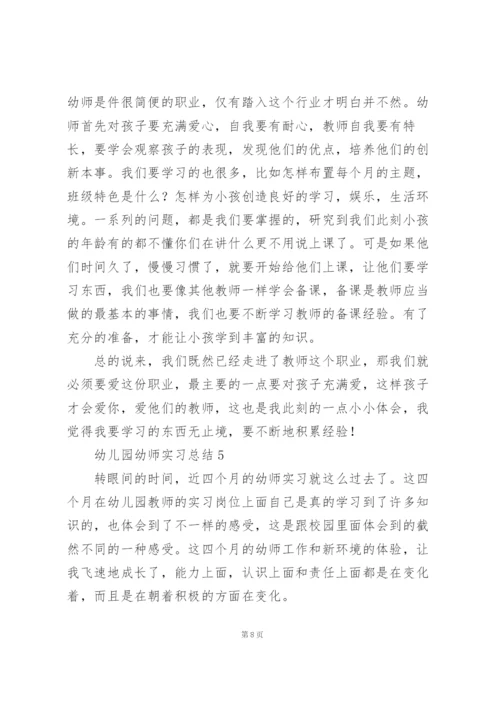 幼师是件很简便的职业，仅有踏入这个行业才明白并不然。幼师首先对孩子要充满爱心，自我要有耐心，教师自我要有特长，要学会观察孩子的表现，发现他们的优点，培养他们的创新本事。我们要学习的也很多，比如怎样布置每个月的主题，班级特色是什么？怎样为小孩创造良好的学习，娱乐，生活环境。一系列的问题，都是我们要掌握的，研究到我们此刻小孩的年龄有的都不懂你们在讲什么更不用说上课了。可是如果他们时间久了，慢慢习惯了，就要开始给他们上课，让他们要学习东西，我们也要像其他教师一样学会备课，备课是教师应当做的最基本的事情，我们也要不断学习教师的备课经验。有了充分的准备，才能让小孩学到丰富的知识。

总的说来，我们既然已经走进了教师这个职业，那我们就必须要爱这份职业，最主要的一点要对孩子充满爱，这样孩子才会爱你，爱他们的教师，这也是我此刻的一点小小体会，我觉得我要学习的东西无止境，要不断地积累经验！

幼儿园幼师实习总结5

转眼间的时间，近四个月的幼师实习就这么过去了。这四个月在幼儿园教师的实习岗位上面自己是真的学习到了许多知识的，也体会到了不一样的感受，这是跟校园里面体会到的截然不同的一种感受。这四个月的幼师工作和新环境的体验，让我飞速地成长了，能力上面，认识上面和责任上面都是在变化着，而且是在朝着积极的方面在变化。

第8页